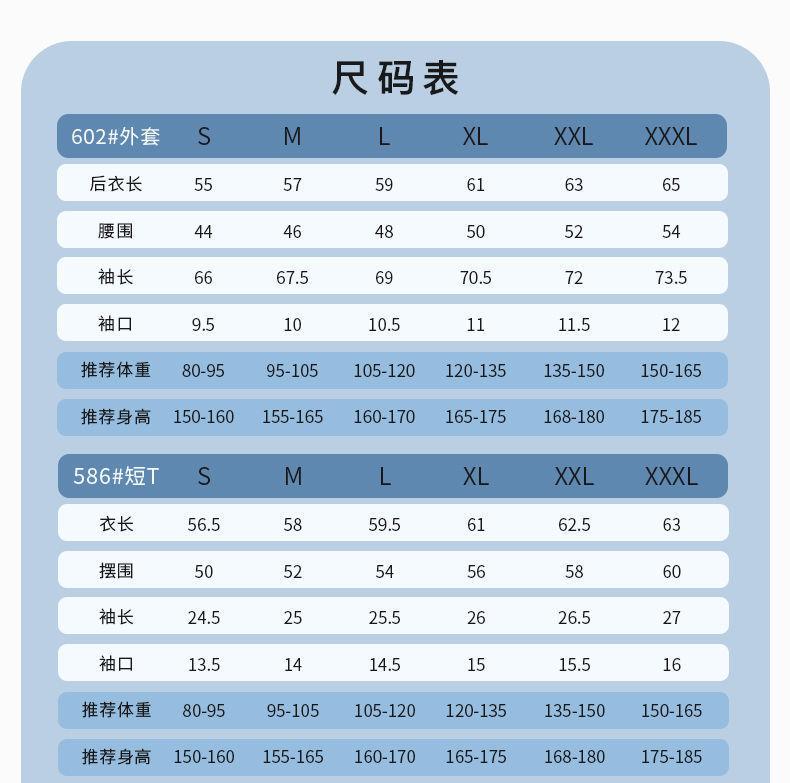 尺码表

| 602#外套 | S | M | L | XL | XXL | XXXL |
|---|---|---|---|---|---|---|
| 后衣长 | 55 | 57 | 59 | 61 | 63 | 65 |
| 腰围 | 44 | 46 | 48 | 50 | 52 | 54 |
| 袖长 | 66 | 67.5 | 69 | 70.5 | 72 | 73.5 |
| 袖口 | 9.5 | 10 | 10.5 | 11 | 11.5 | 12 |
| 推荐体重 | 80-95 | 95-105 | 105-120 | 120-135 | 135-150 | 150-165 |
| 推荐身高 | 150-160 | 155-165 | 160-170 | 165-175 | 168-180 | 175-185 |

| 586#短T | S | M | L | XL | XXL | XXXL |
|---|---|---|---|---|---|---|
| 衣长 | 56.5 | 58 | 59.5 | 61 | 62.5 | 63 |
| 摆围 | 50 | 52 | 54 | 56 | 58 | 60 |
| 袖长 | 24.5 | 25 | 25.5 | 26 | 26.5 | 27 |
| 袖口 | 13.5 | 14 | 14.5 | 15 | 15.5 | 16 |
| 推荐体重 | 80-95 | 95-105 | 105-120 | 120-135 | 135-150 | 150-165 |
| 推荐身高 | 150-160 | 155-165 | 160-170 | 165-175 | 168-180 | 175-185 |